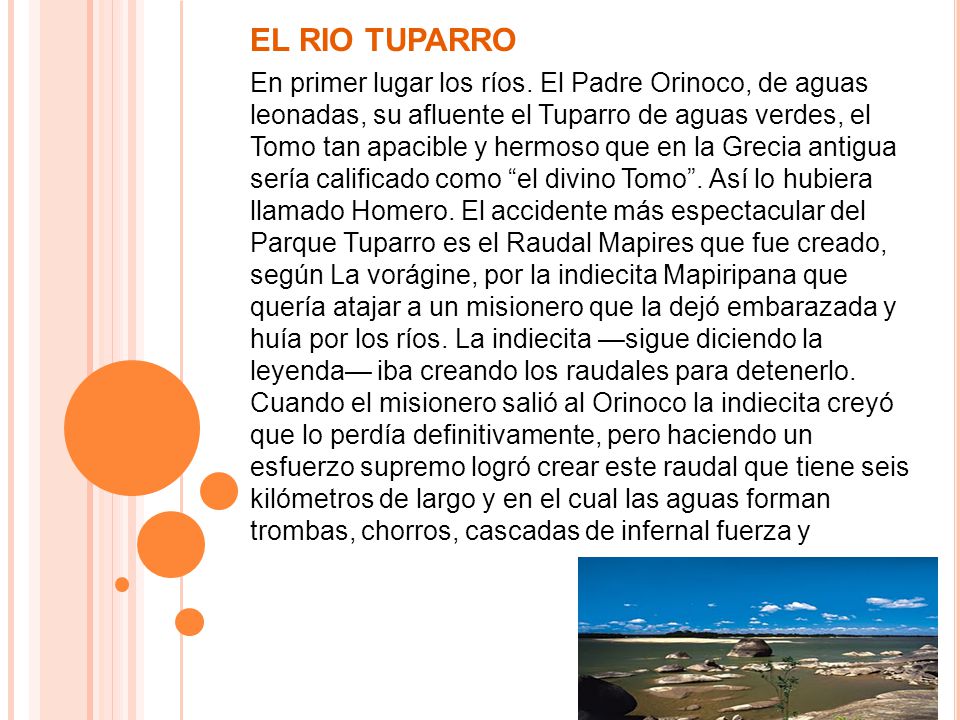 EL RIO TUPARRO

En primer lugar los ríos. El Padre Orinoco, de aguas leonadas, su afluente el Tuparro de aguas verdes, el Tomo tan apacible y hermoso que en la Grecia antigua sería calificado como “el divino Tomo”. Así lo hubiera llamado Homero. El accidente más espectacular del Parque Tuparro es el Raudal Mapires que fue creado, según La vorágine, por la indiecita Mapiripana que quería atajar a un misionero que la dejó embarazada y huía por los ríos. La indiecita —sigue diciendo la leyenda— iba creando los raudales para detenerlo. Cuando el misionero salió al Orinoco la indiecita creyó que lo perdía definitivamente, pero haciendo un esfuerzo supremo logró crear este raudal que tiene seis kilómetros de largo y en el cual las aguas forman trombas, chorros, cascadas de infernal fuerza y